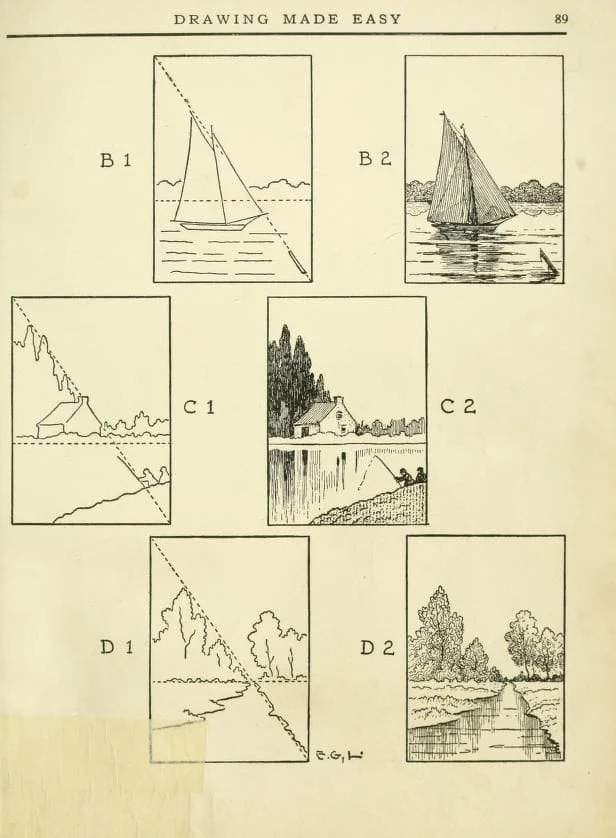 DRAWING MADE EASY

89

B 1

B 2

C 1

C 2

D 1

D 2

E.G.L.